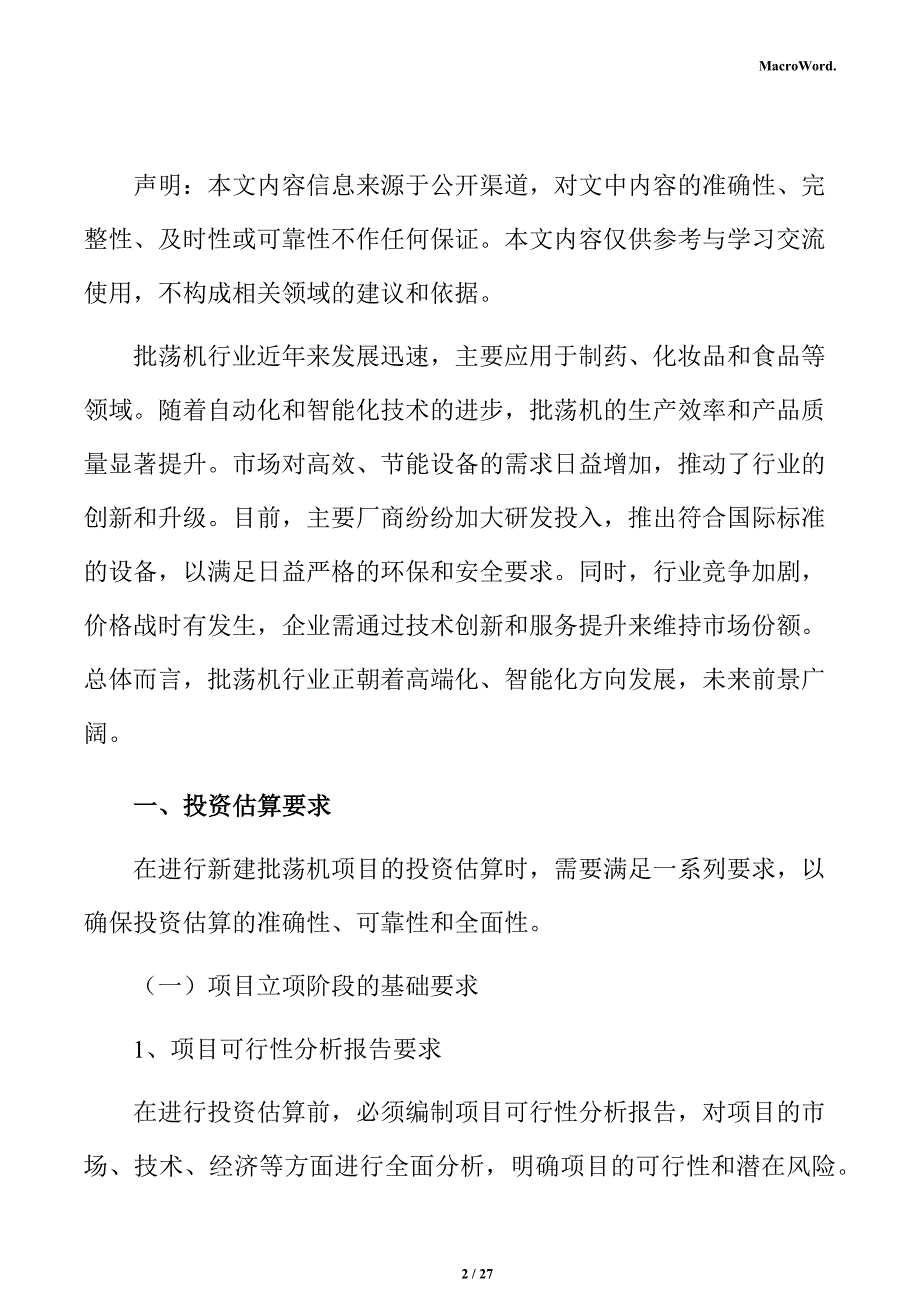 MacroWord.

声明：本文内容信息来源于公开渠道，对文中内容的准确性、完整性、及时性或可靠性不作任何保证。本文内容仅供参考与学习交流使用，不构成相关领域的建议和依据。

批荡机行业近年来发展迅速，主要应用于制药、化妆品和食品等领域。随着自动化和智能化技术的进步，批荡机的生产效率和产品质量显著提升。市场对高效、节能设备的需求日益增加，推动了行业的创新和升级。目前，主要厂商纷纷加大研发投入，推出符合国际标准的设备，以满足日益严格的环保和安全要求。同时，行业竞争加剧，价格战时有发生，企业需通过技术创新和服务提升来维持市场份额。总体而言，批荡机行业正朝着高端化、智能化方向发展，未来前景广阔。

一、投资估算要求

在进行新建批荡机项目的投资估算时，需要满足一系列要求，以确保投资估算的准确性、可靠性和全面性。

（一）项目立项阶段的基础要求

1、项目可行性分析报告要求

在进行投资估算前，必须编制项目可行性分析报告，对项目的市场、技术、经济等方面进行全面分析，明确项目的可行性和潜在风险。

2 / 27